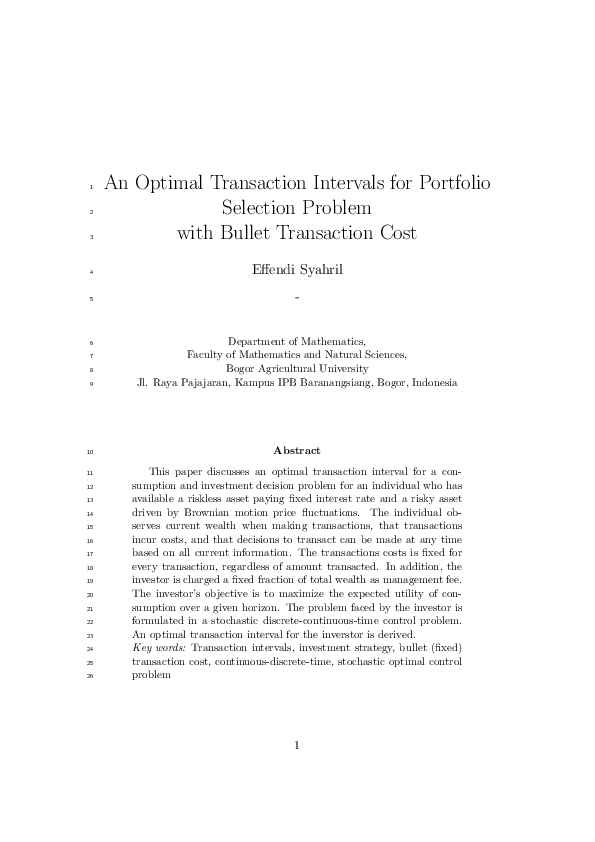 1 An Optimal Transaction Intervals for Portfolio
2 Selection Problem
3 with Bullet Transaction Cost

4 Effendi Syahril

5 -

6 Department of Mathematics,
7 Faculty of Mathematics and Natural Sciences,
8 Bogor Agricultural University
9 Jl. Raya Pajajaran, Kampus IPB Baranangsiang, Bogor, Indonesia

10 Abstract

11 This paper discusses an optimal transaction interval for a con-
12 sumption and investment decision problem for an individual who has
13 available a riskless asset paying fixed interest rate and a risky asset
14 driven by Brownian motion price fluctuations. The individual ob-
15 serves current wealth when making transactions, that transactions
16 incur costs, and that decisions to transact can be made at any time
17 based on all current information. The transactions costs is fixed for
18 every transaction, regardless of amount transacted. In addition, the
19 investor is charged a fixed fraction of total wealth as management fee.
20 The investor's objective is to maximize the expected utility of con-
21 sumption over a given horizon. The problem faced by the investor is
22 formulated in a stochastic discrete-continuous-time control problem.
23 An optimal transaction interval for the inverstor is derived.
24 Key words: Transaction intervals, investment strategy, bullet (fixed)
25 transaction cost, continuous-discrete-time, stochastic optimal control
26 problem

1